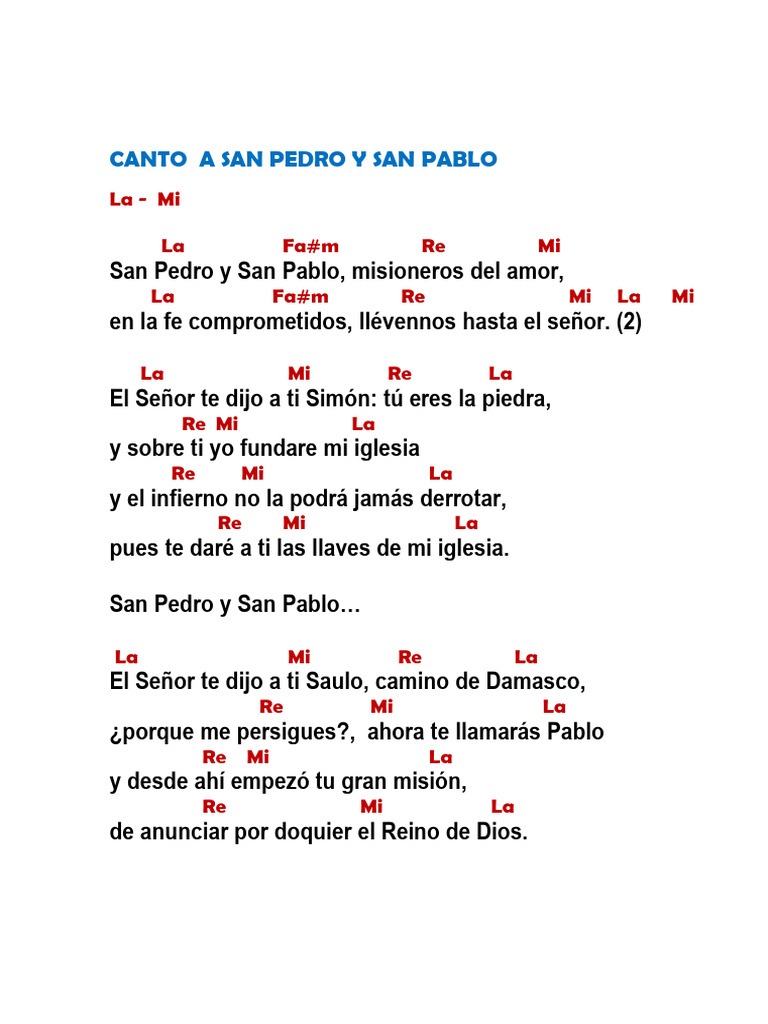 CANTO A SAN PEDRO Y SAN PABLO

La - Mi

La Fa#m Re Mi
San Pedro y San Pablo, misioneros del amor,
La Fa#m Re Mi La Mi
en la fe comprometidos, llévennos hasta el señor. (2)

La Mi Re La
El Señor te dijo a ti Simón: tú eres la piedra,
Re Mi La
y sobre ti yo fundare mi iglesia
Re Mi La
y el infierno no la podrá jamás derrotar,
Re Mi La
pues te daré a ti las llaves de mi iglesia.

San Pedro y San Pablo…

La Mi Re La
El Señor te dijo a ti Saulo, camino de Damasco,
Re Mi La
¿porque me persigues?, ahora te llamarás Pablo
Re Mi La
y desde ahí empezó tu gran misión,
Re Mi La
de anunciar por doquier el Reino de Dios.